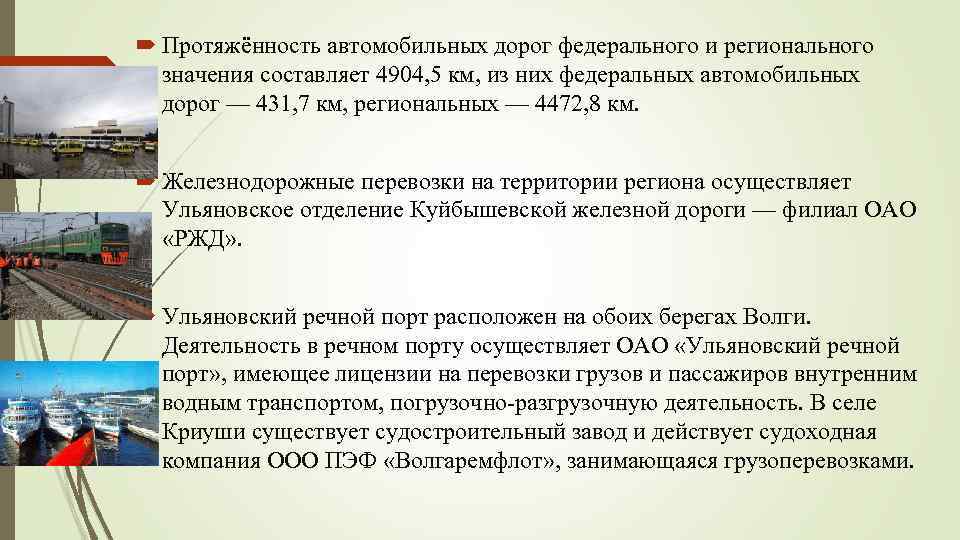 Протяжённость автомобильных дорог федерального и регионального значения составляет 4904,5 км, из них федеральных автомобильных дорог — 431,7 км, региональных — 4472,8 км.

Железнодорожные перевозки на территории региона осуществляет Ульяновское отделение Куйбышевской железной дороги — филиал ОАО «РЖД».

Ульяновский речной порт расположен на обоих берегах Волги. Деятельность в речном порту осуществляет ОАО «Ульяновский речной порт», имеющее лицензии на перевозки грузов и пассажиров внутренним водным транспортом, погрузочно-разгрузочную деятельность. В селе Криуши существует судостроительный завод и действует судоходная компания ООО ПЭФ «Волгаремфлот», занимающаяся грузоперевозками.